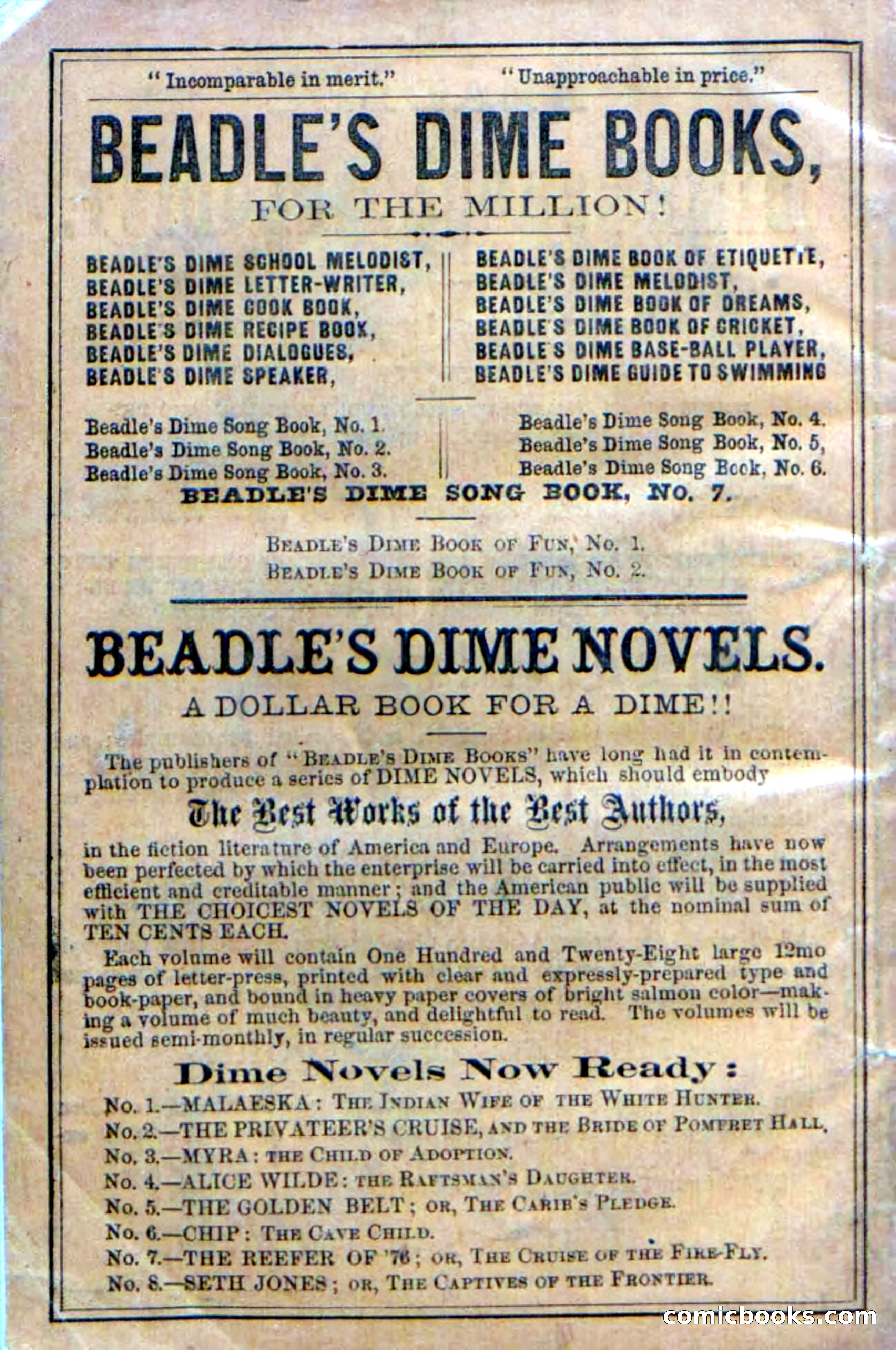 "Incomparable in merit." "Unapproachable in price."

BEADLE'S DIME BOOKS,

FOR THE MILLION!

BEADLE'S DIME SCHOOL MELODIST,
BEADLE'S DIME LETTER-WRITER,
BEADLE'S DIME COOK BOOK,
BEADLE'S DIME RECIPE BOOK,
BEADLE'S DIME DIALOGUES,
BEADLE'S DIME SPEAKER,

BEADLE'S DIME BOOK OF ETIQUETTE,
BEADLE'S DIME MELODIST,
BEADLE'S DIME BOOK OF DREAMS,
BEADLE'S DIME BOOK OF CRICKET,
BEADLE'S DIME BASE-BALL PLAYER,
BEADLE'S DIME GUIDE TO SWIMMING

Beadle's Dime Song Book, No. 1.
Beadle's Dime Song Book, No. 2.
Beadle's Dime Song Book, No. 3.

Beadle's Dime Song Book, No. 4.
Beadle's Dime Song Book, No. 5,
Beadle's Dime Song Book, No. 6.

BEADLE'S DIME SONG BOOK, NO. 7.

BEADLE'S DIME BOOK OF FUN, No. 1.
BEADLE'S DIME BOOK OF FUN, No. 2.

BEADLE'S DIME NOVELS.

A DOLLAR BOOK FOR A DIME!!

The publishers of "BEADLE'S DIME BOOKS" have long had it in contemplation to produce a series of DIME NOVELS, which should embody

The Best Works of the Best Authors,

in the fiction literature of America and Europe. Arrangements have now been perfected by which the enterprise will be carried into effect, in the most efficient and creditable manner; and the American public will be supplied with THE CHOICEST NOVELS OF THE DAY, at the nominal sum of TEN CENTS EACH.

Each volume will contain One Hundred and Twenty-Eight large 12mo pages of letter-press, printed with clear and expressly-prepared type and book-paper, and bound in heavy paper covers of bright salmon color—making a volume of much beauty, and delightful to read. The volumes will be issued semi-monthly, in regular succession.

Dime Novels Now Ready:

No. 1.—MALAESKA: THE INDIAN WIFE OF THE WHITE HUNTER.
No. 2.—THE PRIVATEER'S CRUISE, AND THE BRIDE OF POMFRET HALL.
No. 3.—MYRA: THE CHILD OF ADOPTION.
No. 4.—ALICE WILDE: THE RAFTSMAN'S DAUGHTER.
No. 5.—THE GOLDEN BELT; OR, THE CARIB'S PLEDGE.
No. 6.—CHIP: THE CAVE CHILD.
No. 7.—THE REEFER OF '76; OR, THE CRUISE OF THE FIRE-FLY.
No. 8.—SETH JONES; OR, THE CAPTIVES OF THE FRONTIER.

comicbooks.com